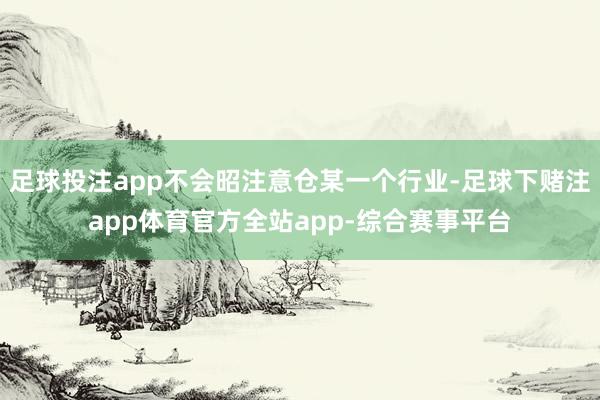 足球投注app不会昭注意仓某一个行业-足球下赌注app体育官方全站app-综合赛事平台